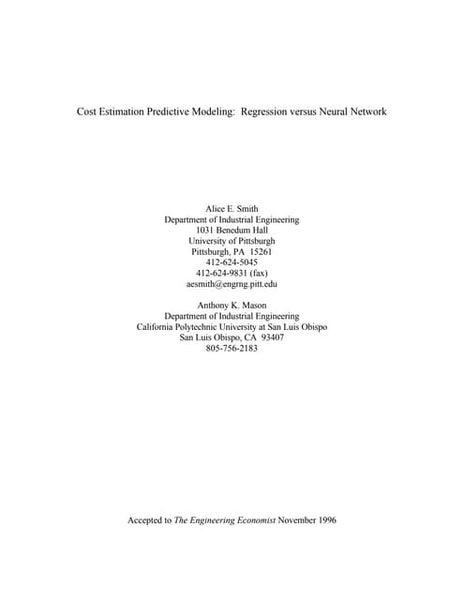 Cost Estimation Predictive Modeling: Regression versus Neural Network

Alice E. Smith
Department of Industrial Engineering
1031 Benedum Hall
University of Pittsburgh
Pittsburgh, PA 15261
412-624-5045
412-624-9831 (fax)
aesmith@engrng.pitt.edu

Anthony K. Mason
Department of Industrial Engineering
California Polytechnic University at San Luis Obispo
San Luis Obispo, CA 93407
805-756-2183

Accepted to The Engineering Economist November 1996